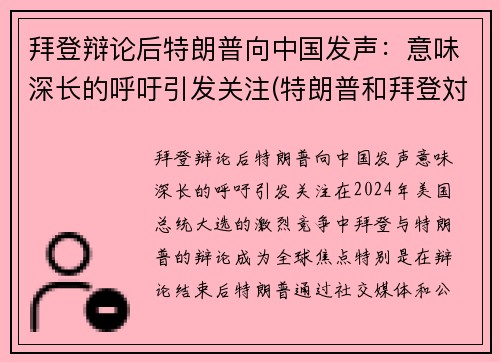 拜登辩论后特朗普向中国发声：意味深长的呼吁引发关注(特朗普和拜登对

拜登辩论后特朗普向中国发声意味深长的呼吁引发关注在2024年美国总统大选的激烈竞争中拜登与特朗普的辩论成为全球焦点特别是在辩论结束后特朗普通过社交媒体和公